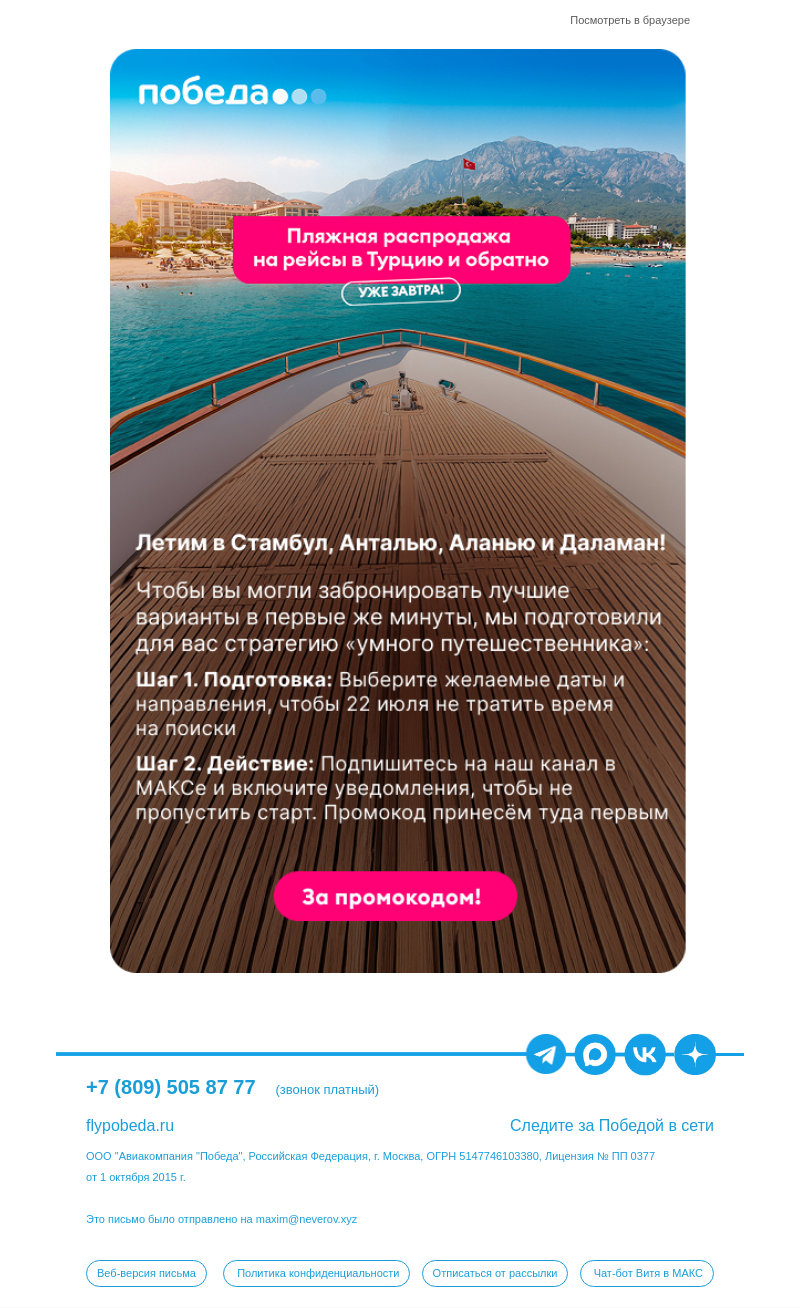 Посмотреть в браузере

победа

Пляжная распродажа на рейсы в Турцию и обратно

УЖЕ ЗАВТРА!

Летим в Стамбул, Анталью, Аланью и Даламан!

Чтобы вы могли забронировать лучшие варианты в первые же минуты, мы подготовили для вас стратегию «умного путешественника»:

Шаг 1. Подготовка: Выберите желаемые даты и направления, чтобы 22 июля не тратить время на поиски

Шаг 2. Действие: Подпишитесь на наш канал в МАКСе и включите уведомления, чтобы не пропустить старт. Промокод принесём туда первым

За промокодом!

+7 (809) 505 87 77 (звонок платный)

flypobeda.ru

Следите за Победой в сети

ООО "Авиакомпания "Победа", Российская Федерация, г. Москва, ОГРН 5147746103380, Лицензия № ПП 0377 от 1 октября 2015 г.

Это письмо было отправлено на maxim@neverov.xyz

Веб-версия письма

Политика конфиденциальности

Отписаться от рассылки

Чат-бот Витя в МАКС